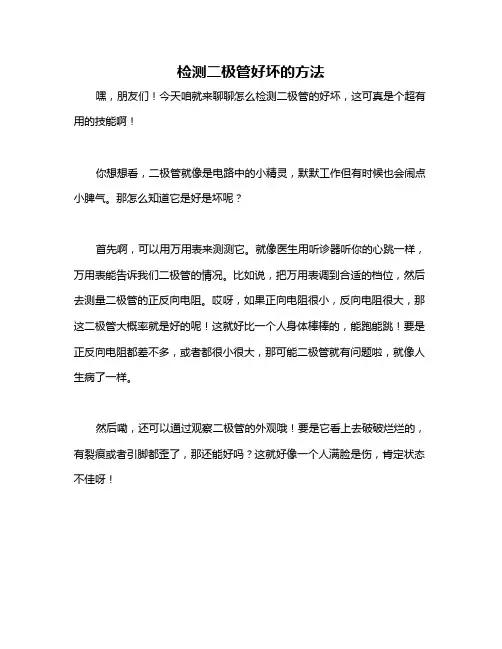 检测二极管好坏的方法

嘿，朋友们！今天咱就来聊聊怎么检测二极管的好坏，这可真是个超有用的技能啊！

你想想看，二极管就像是电路中的小精灵，默默工作但有时候也会闹点小脾气。那怎么知道它是好是坏呢？

首先啊，可以用万用表来测测它。就像医生用听诊器听你的心跳一样，万用表能告诉我们二极管的情况。比如说，把万用表调到合适的档位，然后去测量二极管的正反向电阻。哎呀，如果正向电阻很小，反向电阻很大，那这二极管大概率就是好的呢！这就好比一个人身体棒棒的，能跑能跳！要是正反向电阻都差不多，或者都很小很大，那可能二极管就有问题啦，就像人生病了一样。

然后嘞，还可以通过观察二极管的外观哦！要是它看上去破破烂烂的，有裂痕或者引脚都歪了，那还能好吗？这就好像一个人满脸是伤，肯定状态不佳呀！